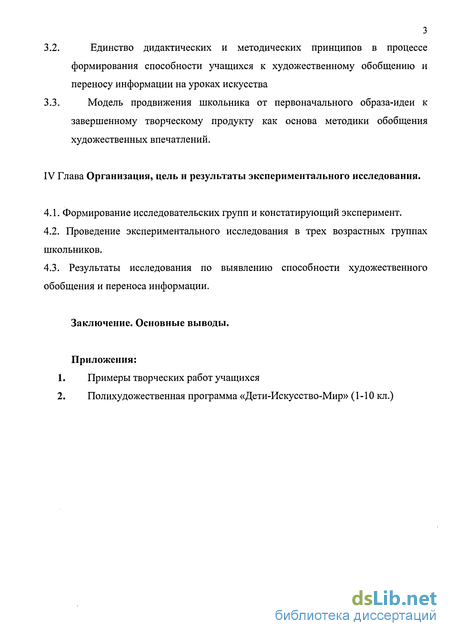 3

3.2. Единство дидактических и методических принципов в процессе формирования способности учащихся к художественному обобщению и переносу информации на уроках искусства

3.3. Модель продвижения школьника от первоначального образа-идеи к завершенному творческому продукту как основа методики обобщения художественных впечатлений.

IV Глава Организация, цель и результаты экспериментального исследования.

4.1. Формирование исследовательских групп и констатирующий эксперимент.
4.2. Проведение экспериментального исследования в трех возрастных группах школьников.
4.3. Результаты исследования по выявлению способности художественного обобщения и переноса информации.

Заключение. Основные выводы.

Приложения:
1. Примеры творческих работ учащихся
2. Полихудожественная программа «Дети-Искусство-Мир» (1-10 кл.)

dsLib.net
библиотека диссертаций